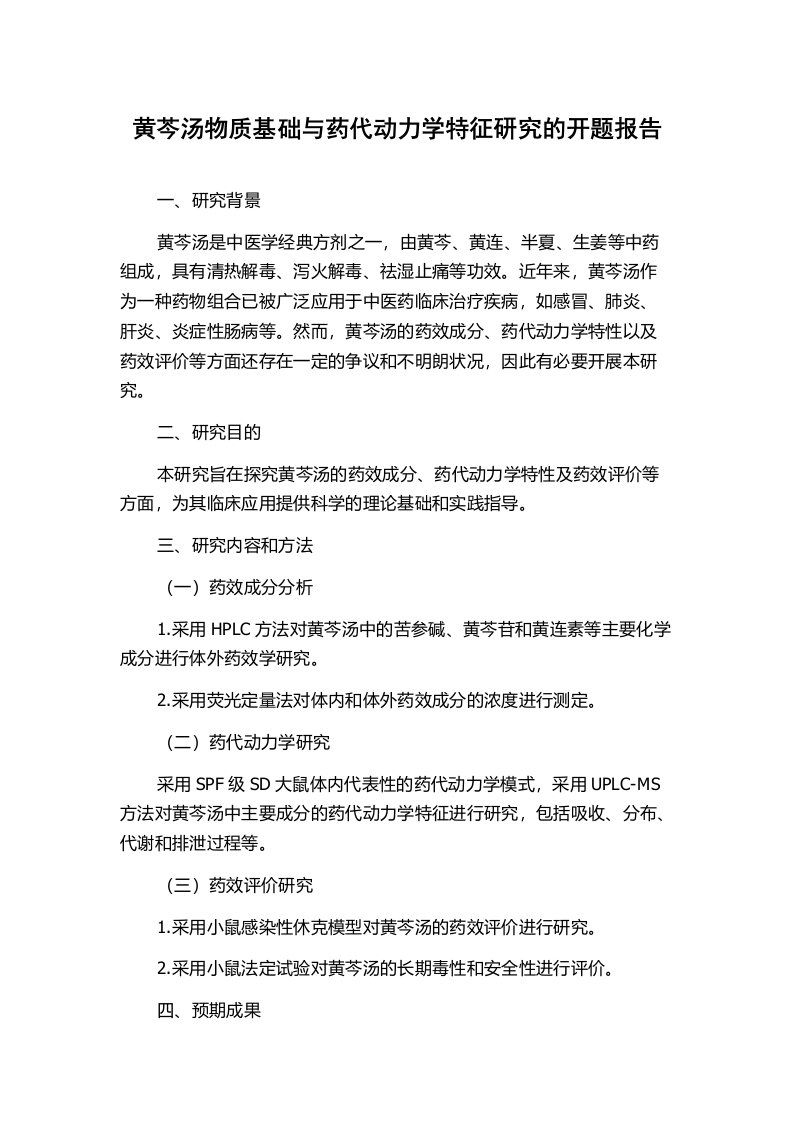 黄芩汤物质基础与药代动力学特征研究的开题报告

一、研究背景

黄芩汤是中医学经典方剂之一，由黄芩、黄连、半夏、生姜等中药组成，具有清热解毒、泻火解毒、祛湿止痛等功效。近年来，黄芩汤作为一种药物组合已被广泛应用于中医药临床治疗疾病，如感冒、肺炎、肝炎、炎症性肠病等。然而，黄芩汤的药效成分、药代动力学特性以及药效评价等方面还存在一定的争议和不明朗状况，因此有必要开展本研究。

二、研究目的

本研究旨在探究黄芩汤的药效成分、药代动力学特性及药效评价等方面，为其临床应用提供科学的理论基础和实践指导。

三、研究内容和方法

（一）药效成分分析

1.采用 HPLC 方法对黄芩汤中的苦参碱、黄芩苷和黄连素等主要化学成分进行体外药效学研究。

2.采用荧光定量法对体内和体外药效成分的浓度进行测定。

（二）药代动力学研究

采用 SPF 级 SD 大鼠体内代表性的药代动力学模式，采用 UPLC-MS 方法对黄芩汤中主要成分的药代动力学特征进行研究，包括吸收、分布、代谢和排泄过程等。

（三）药效评价研究

1.采用小鼠感染性休克模型对黄芩汤的药效评价进行研究。

2.采用小鼠法定试验对黄芩汤的长期毒性和安全性进行评价。

四、预期成果